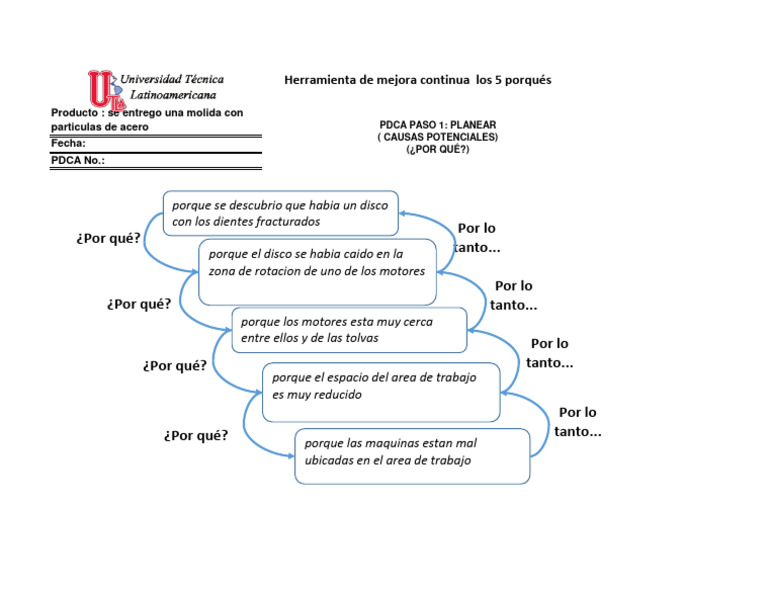 UTLA Universidad Técnica Latinoamericana

Herramienta de mejora continua los 5 porqués

Producto : se entrego una molida con particulas de acero

Fecha:

PDCA No.:

PDCA PASO 1: PLANEAR
( CAUSAS POTENCIALES)
(¿POR QUÉ?)

porque se descubrio que habia un disco con los dientes fracturados

¿Por qué?

Por lo tanto...

porque el disco se habia caido en la zona de rotacion de uno de los motores

¿Por qué?

Por lo tanto...

porque los motores esta muy cerca entre ellos y de las tolvas

¿Por qué?

Por lo tanto...

porque el espacio del area de trabajo es muy reducido

¿Por qué?

Por lo tanto...

porque las maquinas estan mal ubicadas en el area de trabajo